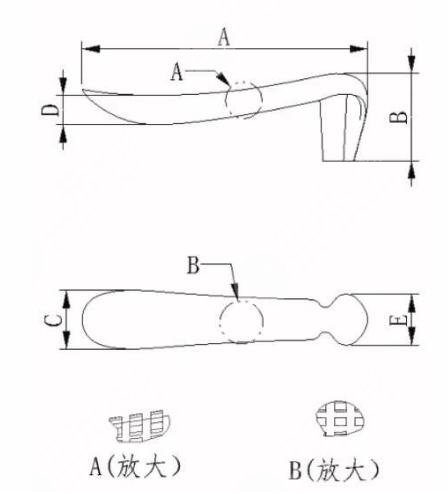 A
A
D
B
B
C
E
A(放大)
B(放大)